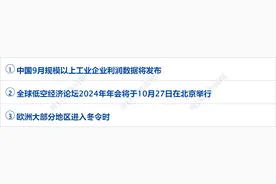 ① 中国9月规模以上工业企业利润数据将发布

② 全球低空经济论坛2024年年会将于10月27日在北京举行

③ 欧洲大部分地区进入冬令时